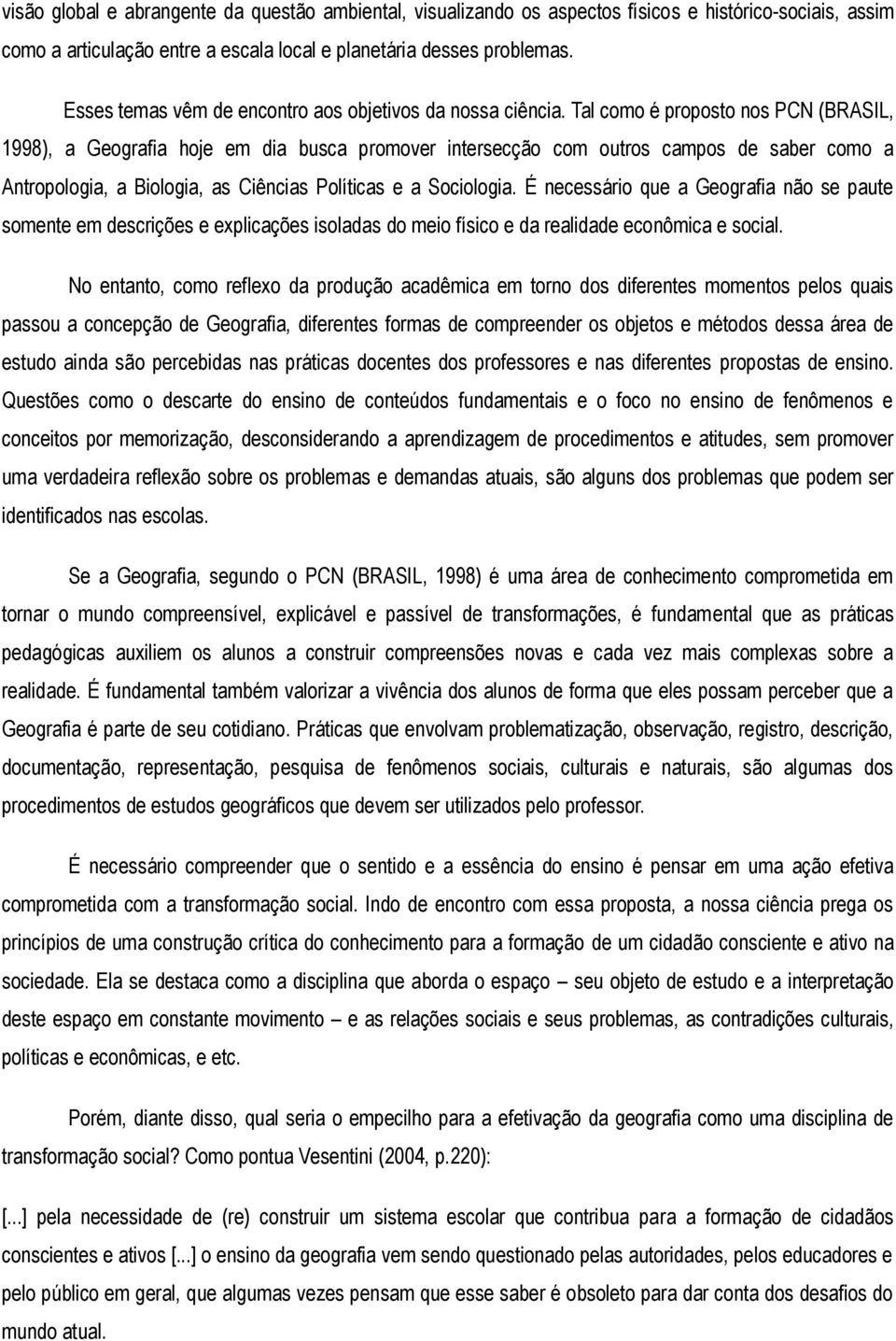 visão global e abrangente da questão ambiental, visualizando os aspectos físicos e histórico-sociais, assim como a articulação entre a escala local e planetária desses problemas.

Esses temas vêm de encontro aos objetivos da nossa ciência. Tal como é proposto nos PCN (BRASIL, 1998), a Geografia hoje em dia busca promover intersecção com outros campos de saber como a Antropologia, a Biologia, as Ciências Políticas e a Sociologia. É necessário que a Geografia não se paute somente em descrições e explicações isoladas do meio físico e da realidade econômica e social.

No entanto, como reflexo da produção acadêmica em torno dos diferentes momentos pelos quais passou a concepção de Geografia, diferentes formas de compreender os objetos e métodos dessa área de estudo ainda são percebidas nas práticas docentes dos professores e nas diferentes propostas de ensino. Questões como o descarte do ensino de conteúdos fundamentais e o foco no ensino de fenômenos e conceitos por memorização, desconsiderando a aprendizagem de procedimentos e atitudes, sem promover uma verdadeira reflexão sobre os problemas e demandas atuais, são alguns dos problemas que podem ser identificados nas escolas.

Se a Geografia, segundo o PCN (BRASIL, 1998) é uma área de conhecimento comprometida em tornar o mundo compreensível, explicável e passível de transformações, é fundamental que as práticas pedagógicas auxiliem os alunos a construir compreensões novas e cada vez mais complexas sobre a realidade. É fundamental também valorizar a vivência dos alunos de forma que eles possam perceber que a Geografia é parte de seu cotidiano. Práticas que envolvam problematização, observação, registro, descrição, documentação, representação, pesquisa de fenômenos sociais, culturais e naturais, são algumas dos procedimentos de estudos geográficos que devem ser utilizados pelo professor.

É necessário compreender que o sentido e a essência do ensino é pensar em uma ação efetiva comprometida com a transformação social. Indo de encontro com essa proposta, a nossa ciência prega os princípios de uma construção crítica do conhecimento para a formação de um cidadão consciente e ativo na sociedade. Ela se destaca como a disciplina que aborda o espaço – seu objeto de estudo e a interpretação deste espaço em constante movimento – e as relações sociais e seus problemas, as contradições culturais, políticas e econômicas, e etc.

Porém, diante disso, qual seria o empecilho para a efetivação da geografia como uma disciplina de transformação social? Como pontua Vesentini (2004, p.220):

[...] pela necessidade de (re) construir um sistema escolar que contribua para a formação de cidadãos conscientes e ativos [...] o ensino da geografia vem sendo questionado pelas autoridades, pelos educadores e pelo público em geral, que algumas vezes pensam que esse saber é obsoleto para dar conta dos desafios do mundo atual.